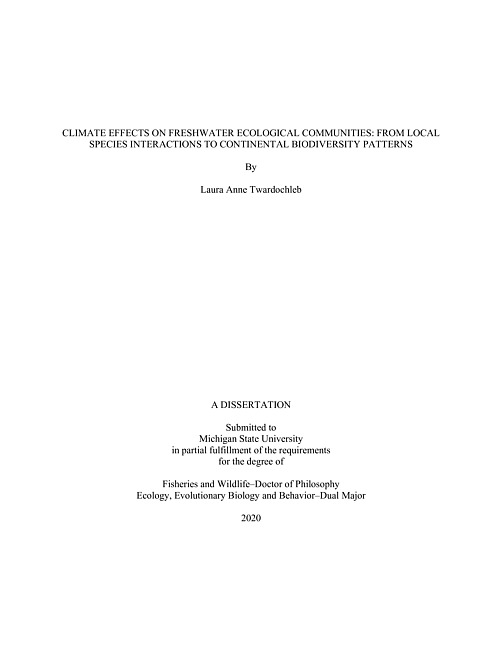 CLIMATE EFFECTS ON FRESHWATER ECOLOGICAL COMMUNITIES: FROM LOCAL SPECIES INTERACTIONS TO CONTINENTAL BIODIVERSITY PATTERNS

By

Laura Anne Twardochleb

A DISSERTATION

Submitted to
Michigan State University
in partial fulfillment of the requirements
for the degree of

Fisheries and Wildlife–Doctor of Philosophy
Ecology, Evolutionary Biology and Behavior–Dual Major

2020